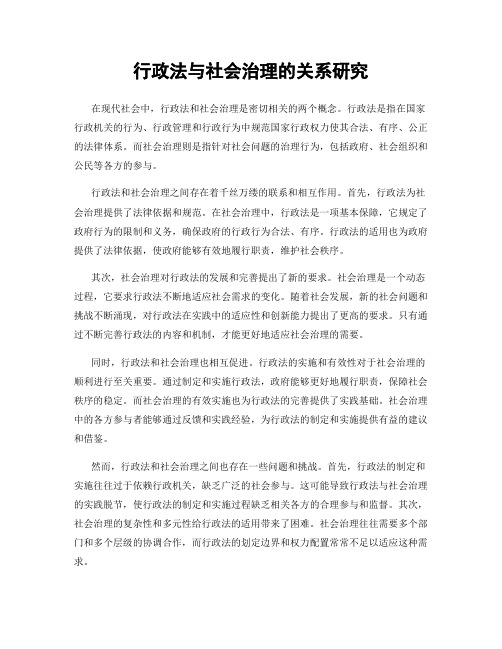 行政法与社会治理的关系研究

在现代社会中，行政法和社会治理是密切相关的两个概念。行政法是指在国家行政机关的行为、行政管理和行政行为中规范国家行政权力使其合法、有序、公正的法律体系。而社会治理则是指针对社会问题的治理行为，包括政府、社会组织和公民等各方的参与。

行政法和社会治理之间存在着千丝万缕的联系和相互作用。首先，行政法为社会治理提供了法律依据和规范。在社会治理中，行政法是一项基本保障，它规定了政府行为的限制和义务，确保政府的行政行为合法、有序。行政法的适用也为政府提供了法律依据，使政府能够有效地履行职责，维护社会秩序。

其次，社会治理对行政法的发展和完善提出了新的要求。社会治理是一个动态过程，它要求行政法不断地适应社会需求的变化。随着社会发展，新的社会问题和挑战不断涌现，对行政法在实践中的适应性和创新能力提出了更高的要求。只有通过不断完善行政法的内容和机制，才能更好地适应社会治理的需要。

同时，行政法和社会治理也相互促进。行政法的实施和有效性对于社会治理的顺利进行至关重要。通过制定和实施行政法，政府能够更好地履行职责，保障社会秩序的稳定。而社会治理的有效实施也为行政法的完善提供了实践基础。社会治理中的各方参与者能够通过反馈和实践经验，为行政法的制定和实施提供有益的建议和借鉴。

然而，行政法和社会治理之间也存在一些问题和挑战。首先，行政法的制定和实施往往过于依赖行政机关，缺乏广泛的社会参与。这可能导致行政法与社会治理的实践脱节，使行政法的制定和实施过程缺乏相关各方的合理参与和监督。其次，社会治理的复杂性和多元性给行政法的适用带来了困难。社会治理往往需要多个部门和多个层级的协调合作，而行政法的划定边界和权力配置常常不足以适应这种需求。